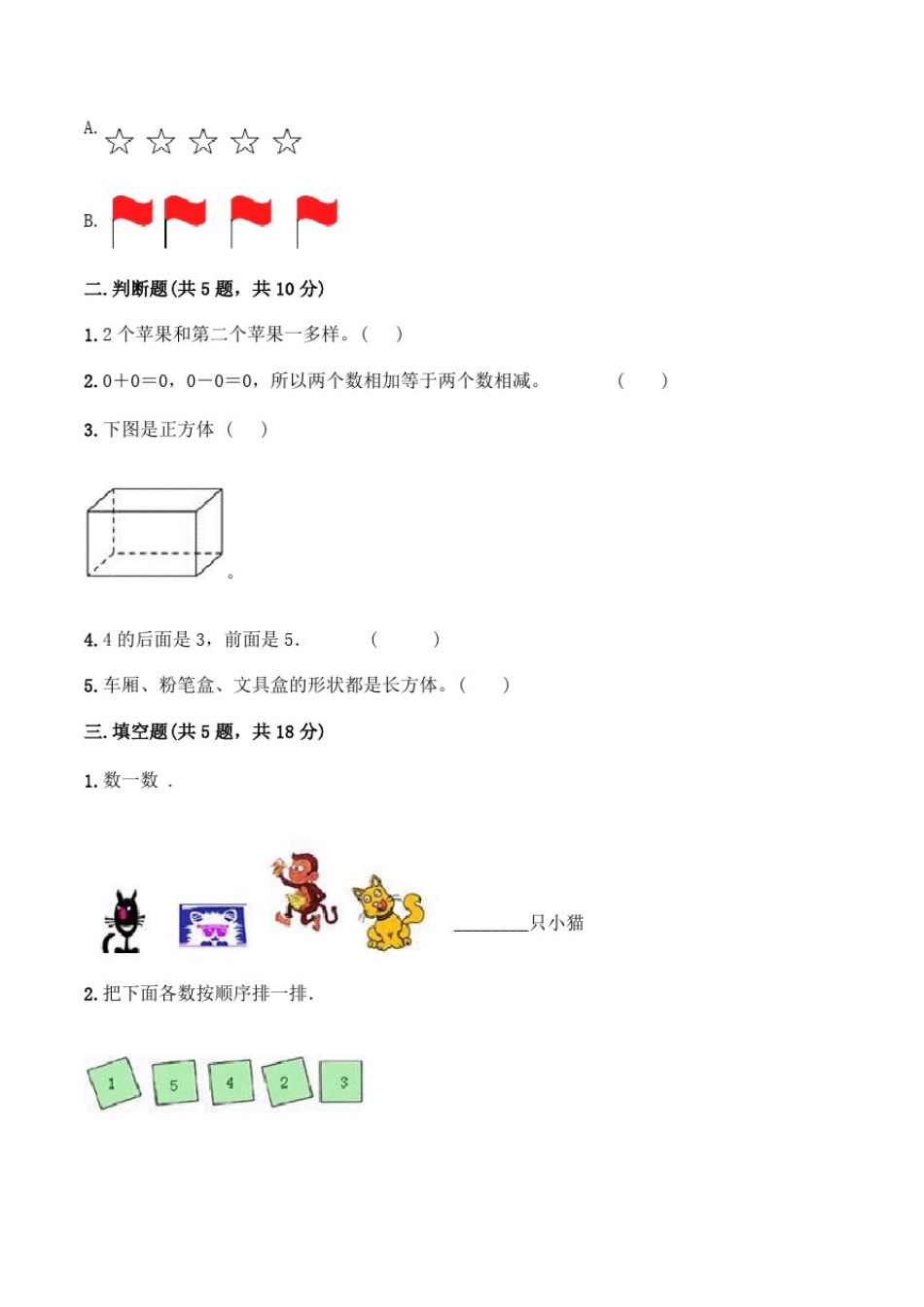 A. ☆ ☆ ☆ ☆ ☆

B.

二.判断题(共 5 题，共 10 分)

1. 2 个苹果和第二个苹果一多样。(　)

2. 0＋0＝0，0－0＝0，所以两个数相加等于两个数相减。　(　)

3. 下图是正方体（　）

。

4. 4 的后面是 3，前面是 5.　(　)

5. 车厢、粉笔盒、文具盒的形状都是长方体。(　)

三.填空题(共 5 题，共 18 分)

1. 数一数 .

________只小猫

2. 把下面各数按顺序排一排.

1 5 4 2 3